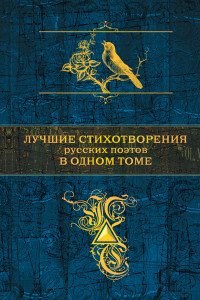 ЛУЧШИЕ СТИХОТВОРЕНИЯ
русских поэтов
В ОДНОМ ТОМЕ